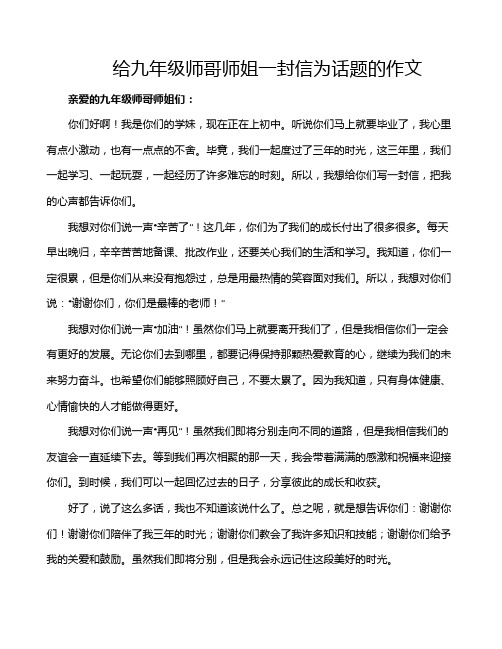 给九年级师哥师姐一封信为话题的作文

亲爱的九年级师哥师姐们：

你们好啊！我是你们的学妹，现在正在上初中。听说你们马上就要毕业了，我心里有点小激动，也有一点点的不舍。毕竟，我们一起度过了三年的时光，这三年里，我们一起学习、一起玩耍，一起经历了许多难忘的时刻。所以，我想给你们写一封信，把我的心声都告诉你们。

我想对你们说一声“辛苦了”！这几年，你们为了我们的成长付出了很多很多。每天早出晚归，辛辛苦苦地备课、批改作业，还要关心我们的生活和学习。我知道，你们一定很累，但是你们从来没有抱怨过，总是用最热情的笑容面对我们。所以，我想对你们说：“谢谢你们，你们是最棒的老师！”

我想对你们说一声“加油”！虽然你们马上就要离开我们了，但是我相信你们一定会有更好的发展。无论你们去到哪里，都要记得保持那颗热爱教育的心，继续为我们的未来努力奋斗。也希望你们能够照顾好自己，不要太累了。因为我知道，只有身体健康、心情愉快的人才能做得更好。

我想对你们说一声“再见”！虽然我们即将分别走向不同的道路，但是我相信我们的友谊会一直延续下去。等到我们再次相聚的那一天，我会带着满满的感激和祝福来迎接你们。到时候，我们可以一起回忆过去的日子，分享彼此的成长和收获。

好了，说了这么多话，我也不知道该说什么了。总之呢，就是想告诉你们：谢谢你们！谢谢你们陪伴了我三年的时光；谢谢你们教会了我许多知识和技能；谢谢你们给予我的关爱和鼓励。虽然我们即将分别，但是我会永远记住这段美好的时光。